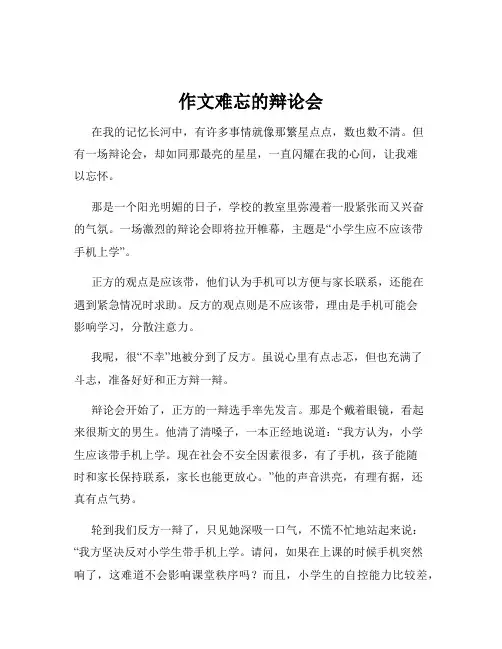 作文难忘的辩论会

在我的记忆长河中，有许多事情就像那繁星点点，数也数不清。但有一场辩论会，却如同那最亮的星星，一直闪耀在我的心间，让我难以忘怀。

那是一个阳光明媚的日子，学校的教室里弥漫着一股紧张而又兴奋的气氛。一场激烈的辩论会即将拉开帷幕，主题是“小学生应不应该带手机上学”。

正方的观点是应该带，他们认为手机可以方便与家长联系，还能在遇到紧急情况时求助。反方的观点则是不应该带，理由是手机可能会影响学习，分散注意力。

我呢，很“不幸”地被分到了反方。虽说心里有点忐忑，但也充满了斗志，准备好好和正方辩一辩。

辩论会开始了，正方的一辩选手率先发言。那是个戴着眼镜，看起来很斯文的男生。他清了清嗓子，一本正经地说道：“我方认为，小学生应该带手机上学。现在社会不安全因素很多，有了手机，孩子能随时和家长保持联系，家长也能更放心。”他的声音洪亮，有理有据，还真有点气势。

轮到我们反方一辩了，只见她深吸一口气，不慌不忙地站起来说：“我方坚决反对小学生带手机上学。请问，如果在上课的时候手机突然响了，这难道不会影响课堂秩序吗？而且，小学生的自控能力比较差，